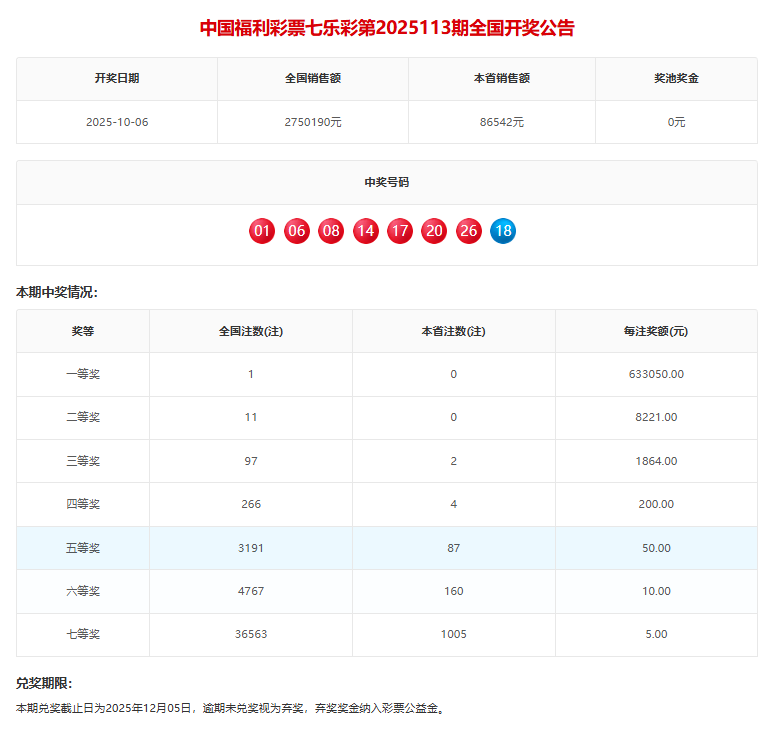 中国福利彩票七乐彩第2025113期全国开奖公告

| 开奖日期 | 全国销售额 | 本省销售额 | 奖池奖金 |
|---|---|---|---|
| 2025-10-06 | 2750190元 | 86542元 | 0元 |

中奖号码

01 06 08 14 17 20 26 18

本期中奖情况:

| 奖等 | 全国注数(注) | 本省注数(注) | 每注奖额(元) |
|---|---|---|---|
| 一等奖 | 1 | 0 | 633050.00 |
| 二等奖 | 11 | 0 | 8221.00 |
| 三等奖 | 97 | 2 | 1864.00 |
| 四等奖 | 266 | 4 | 200.00 |
| 五等奖 | 3191 | 87 | 50.00 |
| 六等奖 | 4767 | 160 | 10.00 |
| 七等奖 | 36563 | 1005 | 5.00 |

兑奖期限:

本期兑奖截止日为2025年12月05日，逾期未兑奖视为弃奖，弃奖奖金纳入彩票公益金。